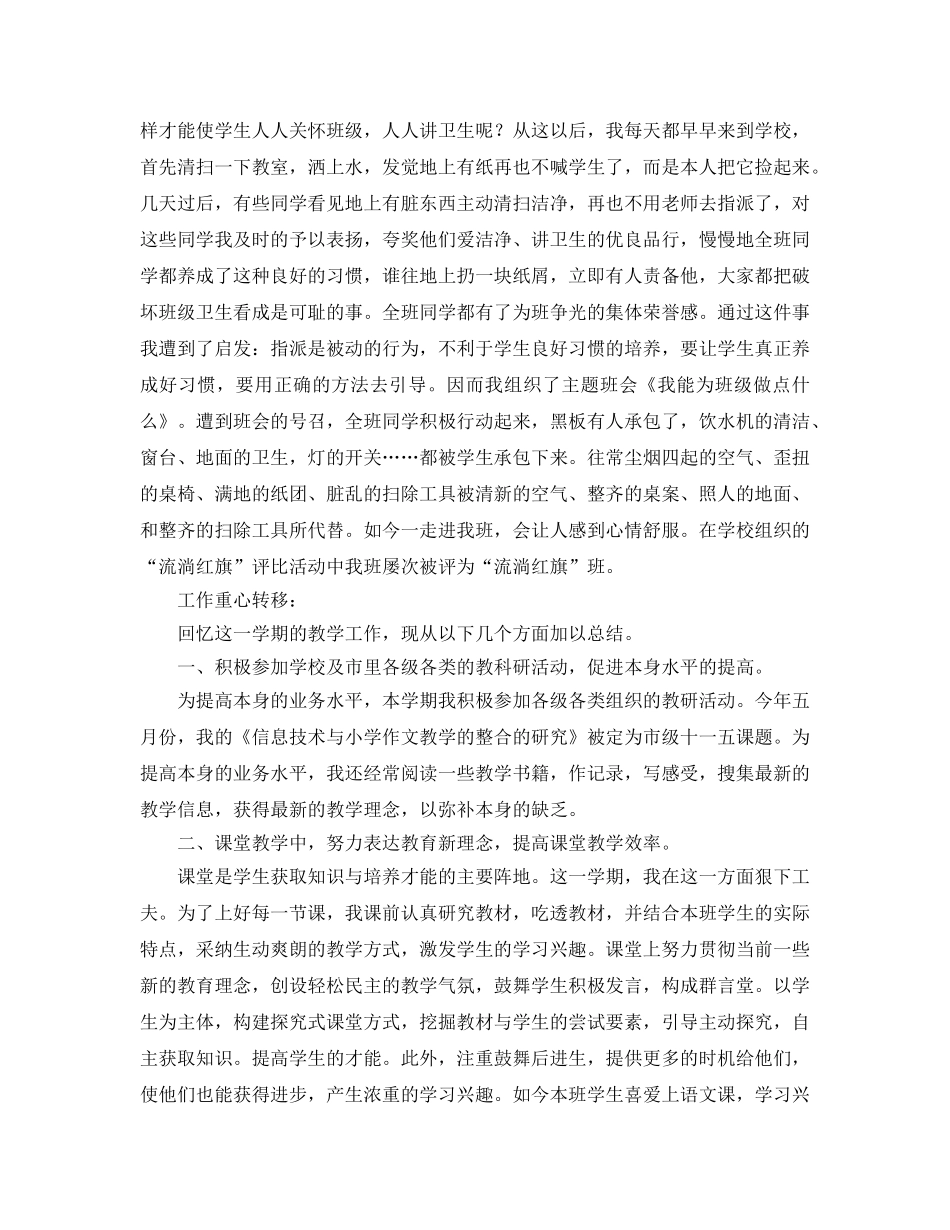 样才能使学生人人关怀班级，人人讲卫生呢？从这以后，我每天都早早来到学校，首先清扫一下教室，洒上水，发觉地上有纸再也不喊学生了，而是本人把它捡起来。几天过后，有些同学看见地上有脏东西主动清扫洁净，再也不用老师去指派了，对这些同学我及时的予以表扬，夸奖他们爱洁净、讲卫生的优良品行，慢慢地全班同学都养成了这种良好的习惯，谁往地上扔一块纸屑，立即有人责备他，大家都把破坏班级卫生看成是可耻的事。全班同学都有了为班争光的集体荣誉感。通过这件事我遭到了启发：指派是被动的行为，不利于学生良好习惯的培养，要让学生真正养成好习惯，要用正确的方法去引导。因而我组织了主题班会《我能为班级做点什么》。遭到班会的号召，全班同学积极行动起来，黑板有人承包了，饮水机的清洁、窗台、地面的卫生，灯的开关……都被学生承包下来。往常尘烟四起的空气、歪扭的桌椅、满地的纸团、脏乱的扫除工具被清新的空气、整齐的桌案、照人的地面、和整齐的扫除工具所代替。如今一走进我班，会让人感到心情舒服。在学校组织的“流淌红旗”评比活动中我班屡次被评为“流淌红旗”班。

工作重心转移：

回忆这一学期的教学工作，现从以下几个方面加以总结。

一、积极参加学校及市里各级各类的教科研活动，促进本身水平的提高。

为提高本身的业务水平，本学期我积极参加各级各类组织的教研活动。今年五月份，我的《信息技术与小学作文教学的整合的研究》被定为市级十一五课题。为提高本身的业务水平，我还经常阅读一些教学书籍，作记录，写感受，搜集最新的教学信息，获得最新的教学理念，以弥补本身的缺乏。

二、课堂教学中，努力表达教育新理念，提高课堂教学效率。

课堂是学生获取知识与培养才能的主要阵地。这一学期，我在这一方面狠下工夫。为了上好每一节课，我课前认真研究教材，吃透教材，并结合本班学生的实际特点，采纳生动爽朗的教学方式，激发学生的学习兴趣。课堂上努力贯彻当前一些新的教育理念，创设轻松民主的教学气氛，鼓舞学生积极发言，构成群言堂。以学生为主体，构建探究式课堂方式，挖掘教材与学生的尝试要素，引导主动探究，自主获取知识。提高学生的才能。此外，注重鼓舞后进生，提供更多的时机给他们，使他们也能获得进步，产生浓重的学习兴趣。如今本班学生喜爱上语文课，学习兴